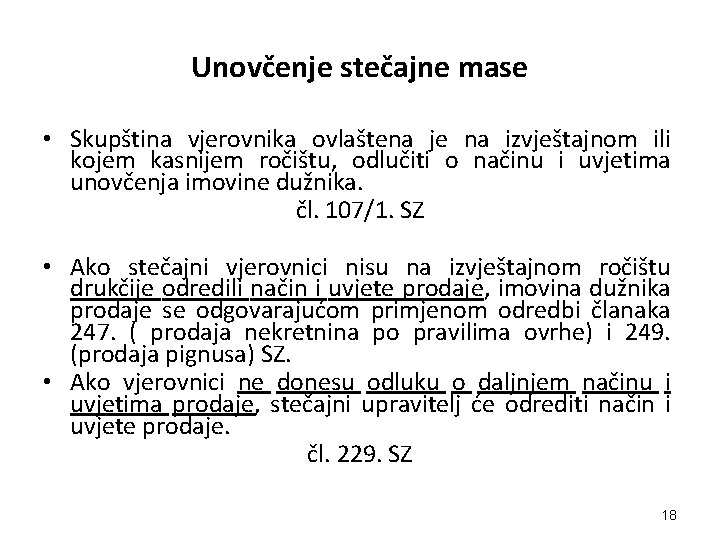 Unovčenje stečajne mase

• Skupština vjerovnika ovlaštena je na izvještajnom ili kojem kasnijem ročištu, odlučiti o načinu i uvjetima unovčenja imovine dužnika.

čl. 107/1. SZ

• Ako stečajni vjerovnici nisu na izvještajnom ročištu drukčije odredili način i uvjete prodaje, imovina dužnika prodaje se odgovarajućom primjenom odredbi članaka 247. ( prodaja nekretnina po pravilima ovrhe) i 249. (prodaja pignusa) SZ.

• Ako vjerovnici ne donesu odluku o daljnjem načinu i uvjetima prodaje, stečajni upravitelj će odrediti način i uvjete prodaje.

čl. 229. SZ

18